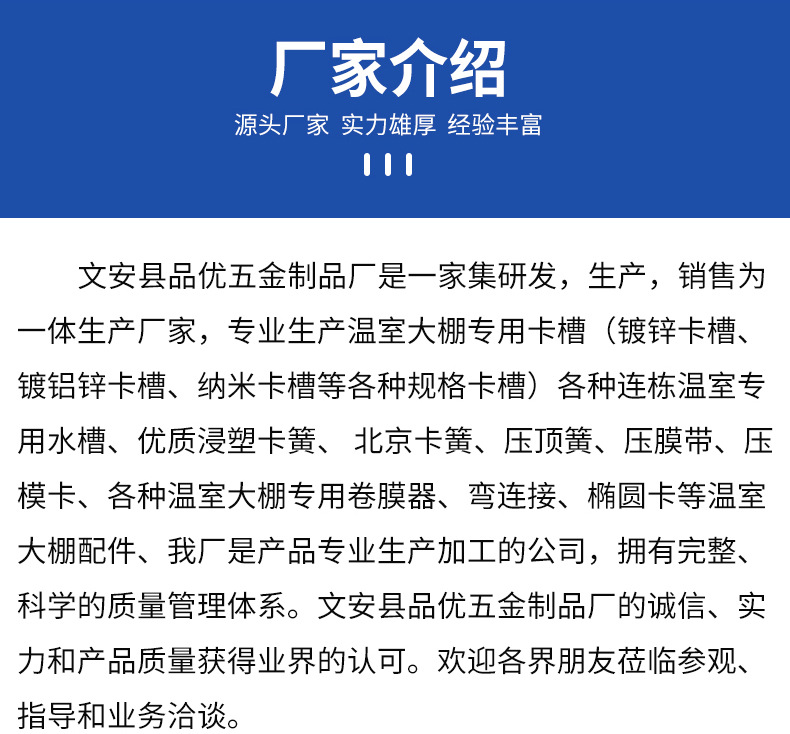 厂家介绍

源头厂家 实力雄厚 经验丰富

文安县品优五金制品厂是一家集研发，生产，销售为一体生产厂家，专业生产温室大棚专用卡槽（镀锌卡槽、镀铝锌卡槽、纳米卡槽等各种规格卡槽）各种连栋温室专用水槽、优质浸塑卡簧、 北京卡簧、压顶簧、压膜带、压模卡、各种温室大棚专用卷膜器、弯连接、椭圆卡等温室大棚配件、我厂是产品专业生产加工的公司，拥有完整、科学的质量管理体系。文安县品优五金制品厂的诚信、实力和产品质量获得业界的认可。欢迎各界朋友莅临参观、指导和业务洽谈。